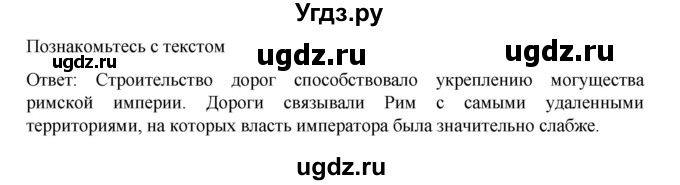 Угдз.ру

Познакомьтесь с текстом ugdz.ru ugdz.ru
ugdz.ru
Ответ: Строительство дорог способствовало укреплению могущества римской империи. Дороги связывали Рим с самыми удаленными территориями, на которых власть императора была значительно слабже.

ugdz.ru